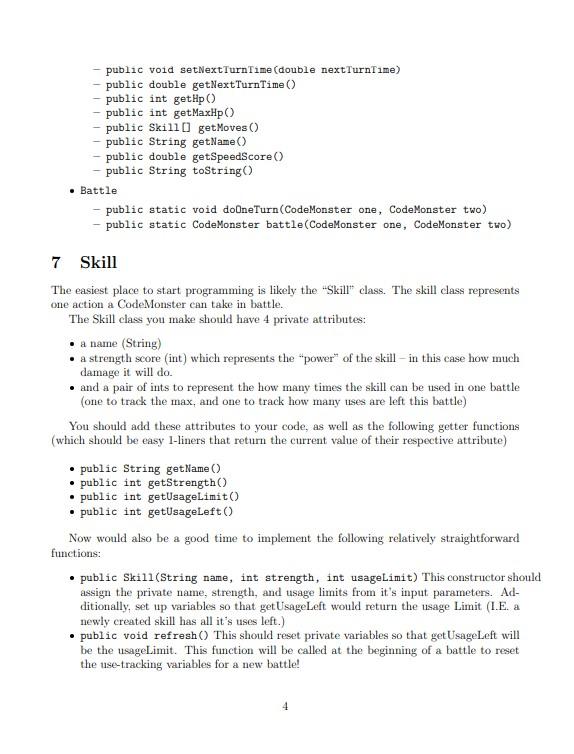 – public void setNextTurnTime(double nextTurnTime)
– public double getNextTurnTime()
– public int getHp()
– public int getMaxHp()
– public Skill[] getMoves()
– public String getName()
– public double getSpeedScore()
– public String toString()

• Battle

– public static void doOneTurn(CodeMonster one, CodeMonster two)
– public static CodeMonster battle(CodeMonster one, CodeMonster two)

7 Skill

The easiest place to start programming is likely the "Skill" class. The skill class represents one action a CodeMonster can take in battle.

The Skill class you make should have 4 private attributes:

• a name (String)
• a strength score (int) which represents the "power" of the skill – in this case how much damage it will do.
• and a pair of ints to represent the how many times the skill can be used in one battle (one to track the max, and one to track how many uses are left this battle)

You should add these attributes to your code, as well as the following getter functions (which should be easy 1-liners that return the current value of their respective attribute)

• public String getName()
• public int getStrength()
• public int getUsageLimit()
• public int getUsageLeft()

Now would also be a good time to implement the following relatively straightforward functions:

• public Skill(String name, int strength, int usageLimit) This constructor should assign the private name, strength, and usage limits from it's input parameters. Additionally, set up variables so that getUsageLeft would return the usage Limit (I.E. a newly created skill has all it's uses left.)
• public void refresh() This should reset private variables so that getUsageLeft will be the usageLimit. This function will be called at the beginning of a battle to reset the use-tracking variables for a new battle!

4